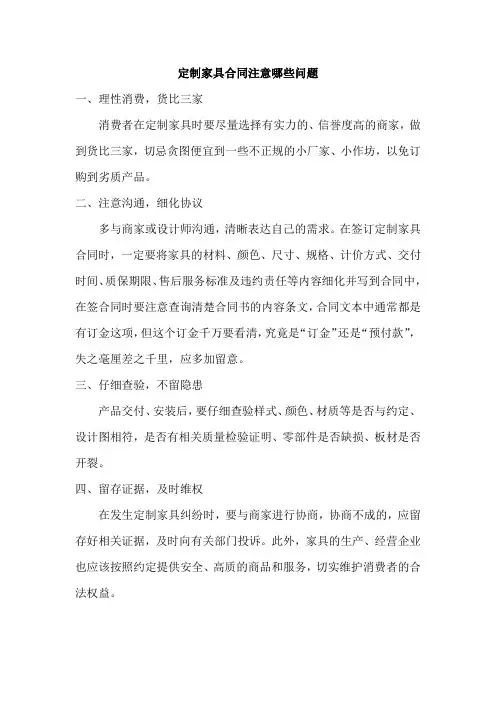 定制家具合同注意哪些问题

一、理性消费，货比三家

消费者在定制家具时要尽量选择有实力的、信誉度高的商家，做到货比三家，切忌贪图便宜到一些不正规的小厂家、小作坊，以免订购到劣质产品。

二、注意沟通，细化协议

多与商家或设计师沟通，清晰表达自己的需求。在签订定制家具合同时，一定要将家具的材料、颜色、尺寸、规格、计价方式、交付时间、质保期限、售后服务标准及违约责任等内容细化并写到合同中，在签合同时要注意查询清楚合同书的内容条文，合同文本中通常都是有订金这项，但这个订金千万要看清，究竟是“订金”还是“预付款”，失之毫厘差之千里，应多加留意。

三、仔细查验，不留隐患

产品交付、安装后，要仔细查验样式、颜色、材质等是否与约定、设计图相符，是否有相关质量检验证明、零部件是否缺损、板材是否开裂。

四、留存证据，及时维权

在发生定制家具纠纷时，要与商家进行协商，协商不成的，应留存好相关证据，及时向有关部门投诉。此外，家具的生产、经营企业也应该按照约定提供安全、高质的商品和服务，切实维护消费者的合法权益。